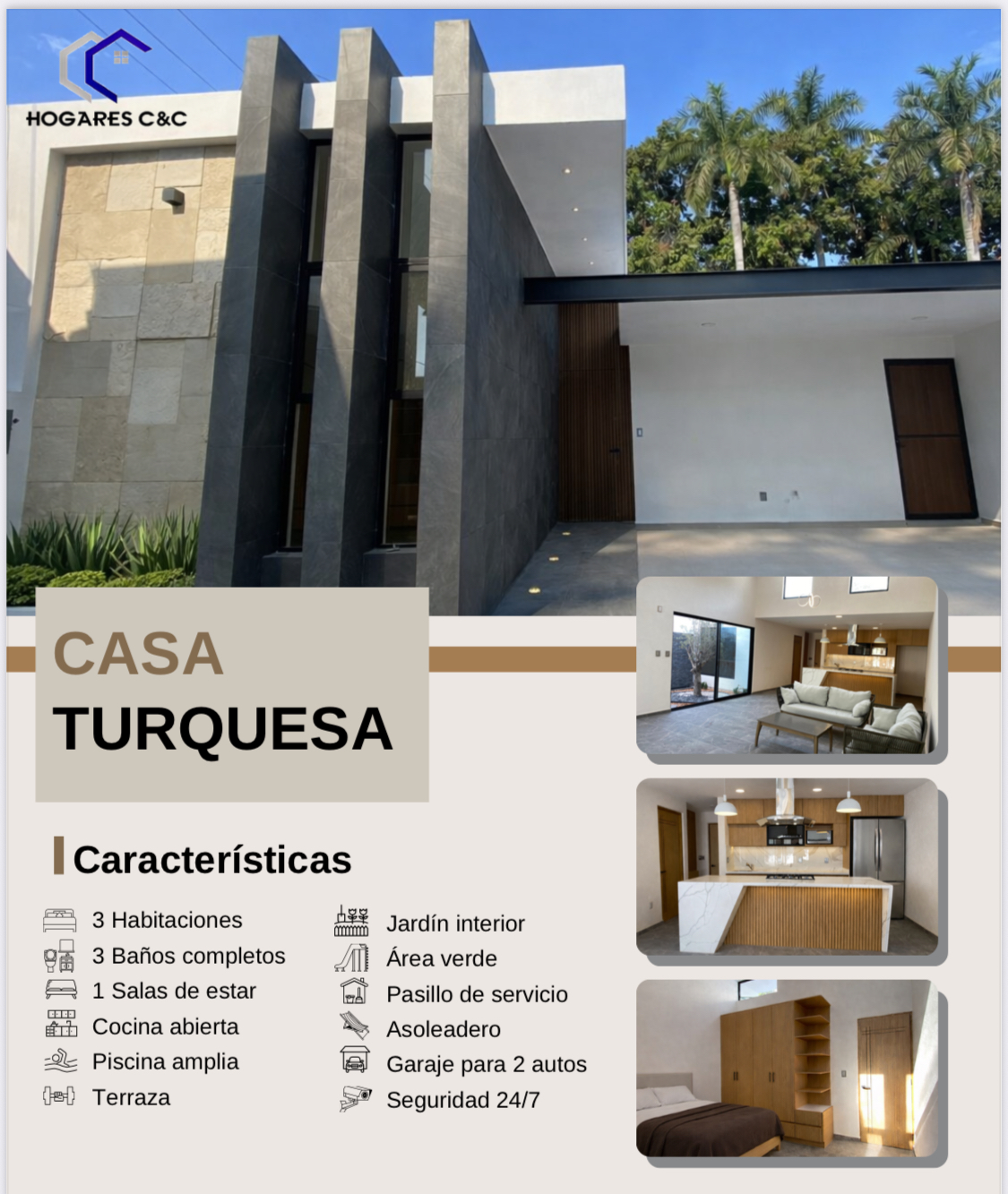 HOGARES C&C

CASA
TURQUESA

Características

3 Habitaciones
3 Baños completos
1 Salas de estar
Cocina abierta
Piscina amplia
Terraza

Jardín interior
Área verde
Pasillo de servicio
Asoleadero
Garaje para 2 autos
Seguridad 24/7